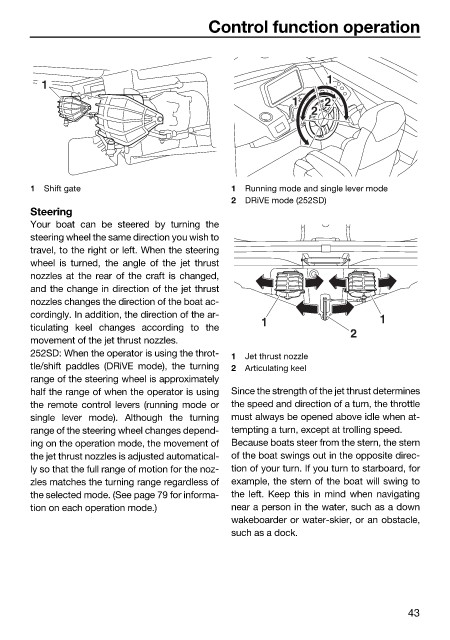 Control function operation

1

1 Shift gate

Steering

Your boat can be steered by turning the steering wheel the same direction you wish to travel, to the right or left. When the steering wheel is turned, the angle of the jet thrust nozzles at the rear of the craft is changed, and the change in direction of the jet thrust nozzles changes the direction of the boat accordingly. In addition, the direction of the articulating keel changes according to the movement of the jet thrust nozzles.

252SD: When the operator is using the throttle/shift paddles (DRiVE mode), the turning range of the steering wheel is approximately half the range of when the operator is using the remote control levers (running mode or single lever mode). Although the turning range of the steering wheel changes depending on the operation mode, the movement of the jet thrust nozzles is adjusted automatically so that the full range of motion for the nozzles matches the turning range regardless of the selected mode. (See page 79 for information on each operation mode.)

1 1 2 2

1 Running mode and single lever mode
2 DRiVE mode (252SD)

1 1 2

1 Jet thrust nozzle
2 Articulating keel

Since the strength of the jet thrust determines the speed and direction of a turn, the throttle must always be opened above idle when attempting a turn, except at trolling speed.

Because boats steer from the stern, the stern of the boat swings out in the opposite direction of your turn. If you turn to starboard, for example, the stern of the boat will swing to the left. Keep this in mind when navigating near a person in the water, such as a down wakeboarder or water-skier, or an obstacle, such as a dock.

43